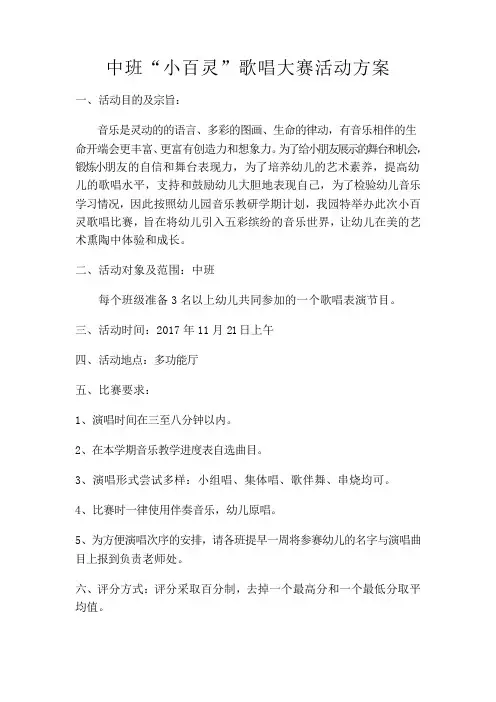 中班“小百灵”歌唱大赛活动方案

一、活动目的及宗旨：

音乐是灵动的的语言、多彩的图画、生命的律动，有音乐相伴的生命开端会更丰富、更富有创造力和想象力。为了给小朋友展示的舞台和机会，锻炼小朋友的自信和舞台表现力，为了培养幼儿的艺术素养，提高幼儿的歌唱水平，支持和鼓励幼儿大胆地表现自己，为了检验幼儿音乐学习情况，因此按照幼儿园音乐教研学期计划，我园特举办此次小百灵歌唱比赛，旨在将幼儿引入五彩缤纷的音乐世界，让幼儿在美的艺术熏陶中体验和成长。

二、活动对象及范围：中班

每个班级准备 3 名以上幼儿共同参加的一个歌唱表演节目。

三、活动时间：2017 年 11 月 21 日上午

四、活动地点：多功能厅

五、比赛要求：

1、演唱时间在三至八分钟以内。

2、在本学期音乐教学进度表自选曲目。

3、演唱形式尝试多样：小组唱、集体唱、歌伴舞、串烧均可。

4、比赛时一律使用伴奏音乐，幼儿原唱。

5、为方便演唱次序的安排，请各班提早一周将参赛幼儿的名字与演唱曲目上报到负责老师处。

六、评分方式：评分采取百分制，去掉一个最高分和一个最低分取平均值。